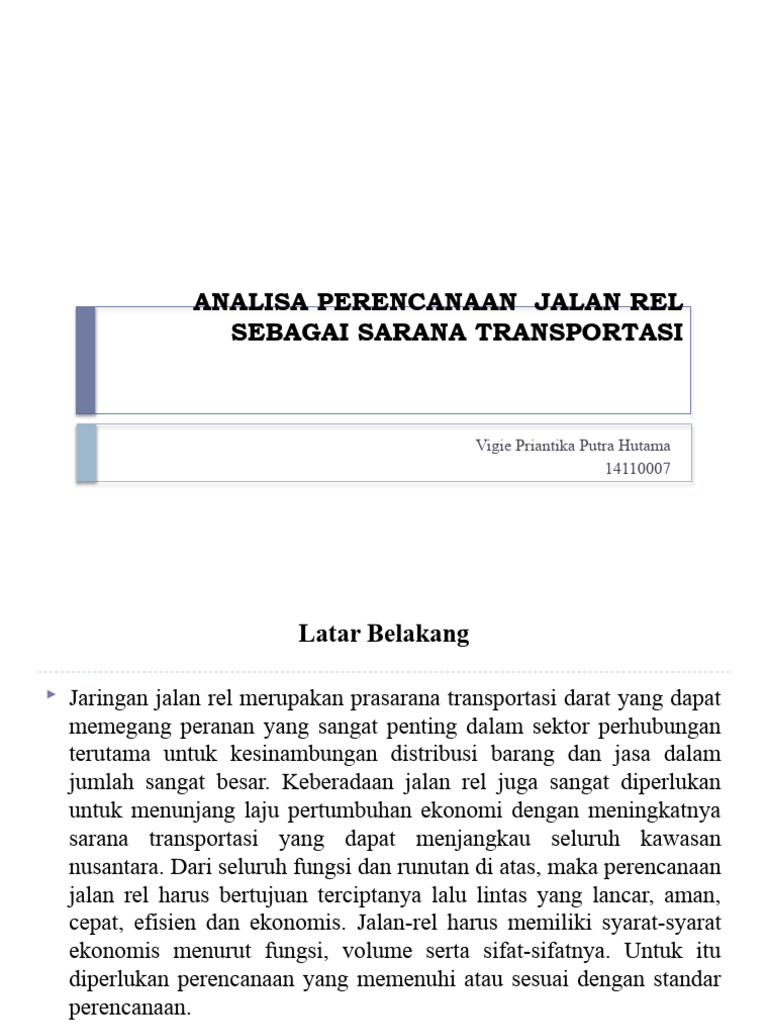 ANALISA PERENCANAAN JALAN REL SEBAGAI SARANA TRANSPORTASI

Vigie Priantika Putra Hutama
14110007

Latar Belakang

Jaringan jalan rel merupakan prasarana transportasi darat yang dapat memegang peranan yang sangat penting dalam sektor perhubungan terutama untuk kesinambungan distribusi barang dan jasa dalam jumlah sangat besar. Keberadaan jalan rel juga sangat diperlukan untuk menunjang laju pertumbuhan ekonomi dengan meningkatnya sarana transportasi yang dapat menjangkau seluruh kawasan nusantara. Dari seluruh fungsi dan runutan di atas, maka perencanaan jalan rel harus bertujuan terciptanya lalu lintas yang lancar, aman, cepat, efisien dan ekonomis. Jalan-rel harus memiliki syarat-syarat ekonomis menurut fungsi, volume serta sifat-sifatnya. Untuk itu diperlukan perencanaan yang memenuhi atau sesuai dengan standar perencanaan.